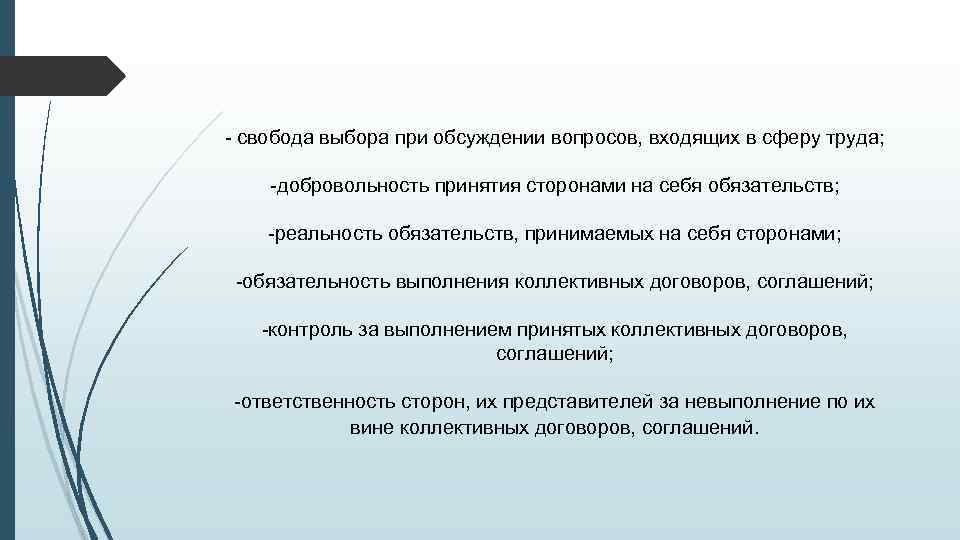 - свобода выбора при обсуждении вопросов, входящих в сферу труда;

-добровольность принятия сторонами на себя обязательств;

-реальность обязательств, принимаемых на себя сторонами;

-обязательность выполнения коллективных договоров, соглашений;

-контроль за выполнением принятых коллективных договоров, соглашений;

-ответственность сторон, их представителей за невыполнение по их вине коллективных договоров, соглашений.